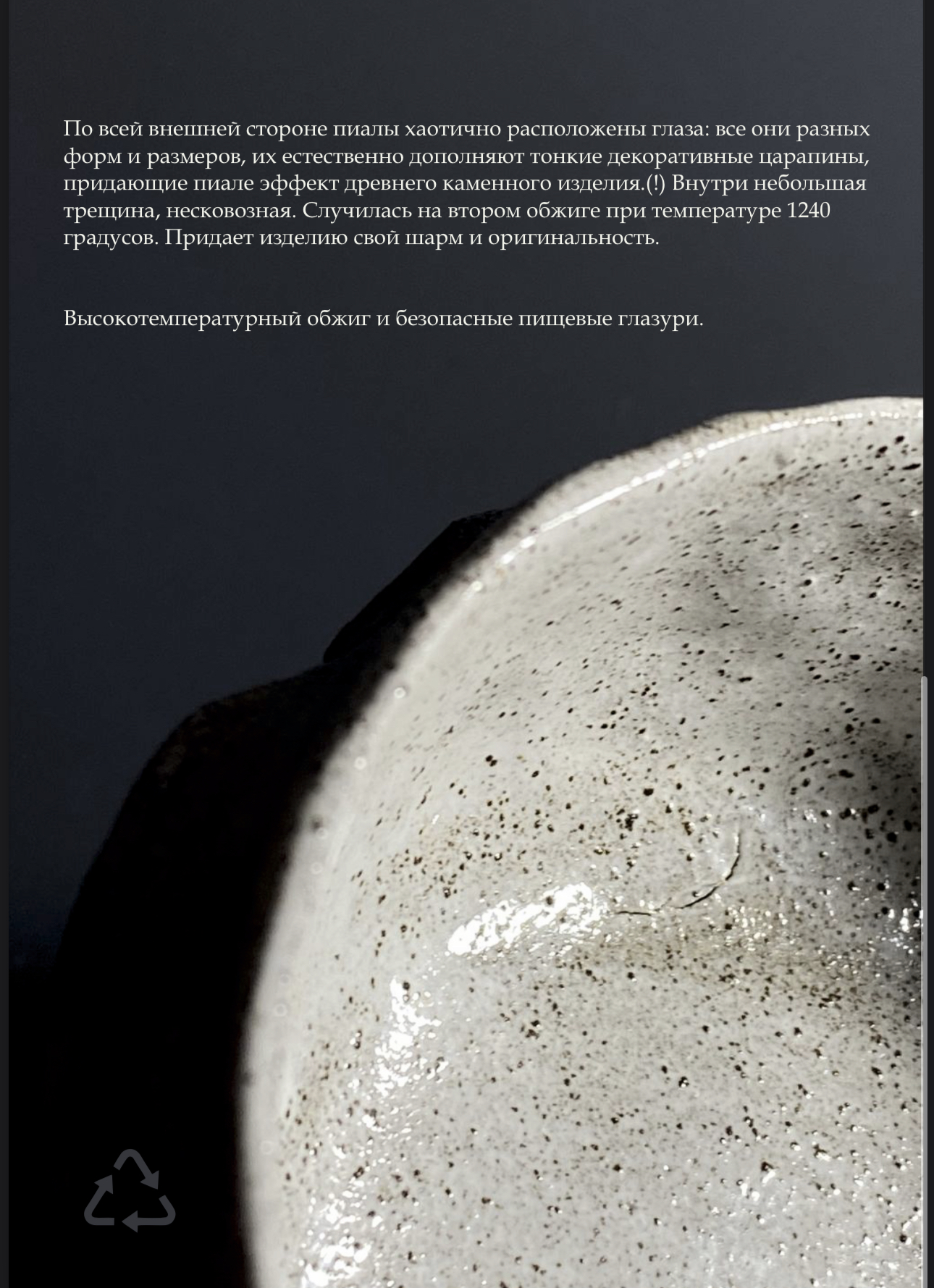 По всей внешней стороне пиалы хаотично расположены глаза: все они разных форм и размеров, их естественно дополняют тонкие декоративные царапины, придающие пиале эффект древнего каменного изделия.(!) Внутри небольшая трещина, несковозная. Случилась на втором обжиге при температуре 1240 градусов. Придает изделию свой шарм и оригинальность.

Высокотемпературный обжиг и безопасные пищевые глазури.